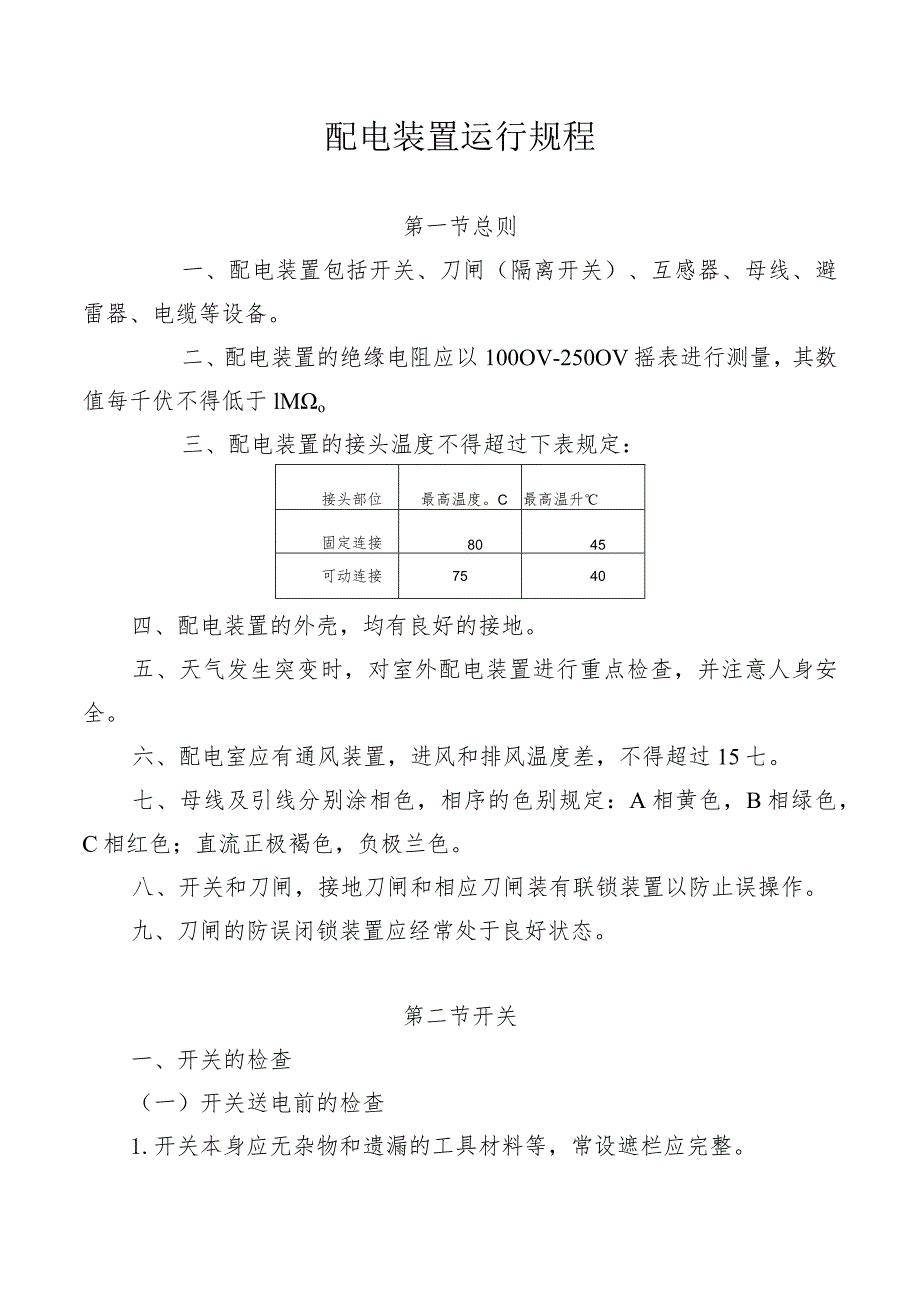 配电装置运行规程

第一节总则

一、配电装置包括开关、刀闸（隔离开关）、互感器、母线、避雷器、电缆等设备。

二、配电装置的绝缘电阻应以100OV-250OV摇表进行测量，其数值每千伏不得低于lMΩo

三、配电装置的接头温度不得超过下表规定：

| 接头部位 | 最高温度。C | 最高温升℃ |
|---|---|---|
| 固定连接 | 80 | 45 |
| 可动连接 | 75 | 40 |

四、配电装置的外壳，均有良好的接地。

五、天气发生突变时，对室外配电装置进行重点检查，并注意人身安全。

六、配电室应有通风装置，进风和排风温度差，不得超过15七。

七、母线及引线分别涂相色，相序的色别规定：A相黄色，B相绿色，C相红色；直流正极褐色，负极兰色。

八、开关和刀闸，接地刀闸和相应刀闸装有联锁装置以防止误操作。

九、刀闸的防误闭锁装置应经常处于良好状态。

第二节开关

一、开关的检查

（一）开关送电前的检查

1.开关本身应无杂物和遗漏的工具材料等，常设遮栏应完整。